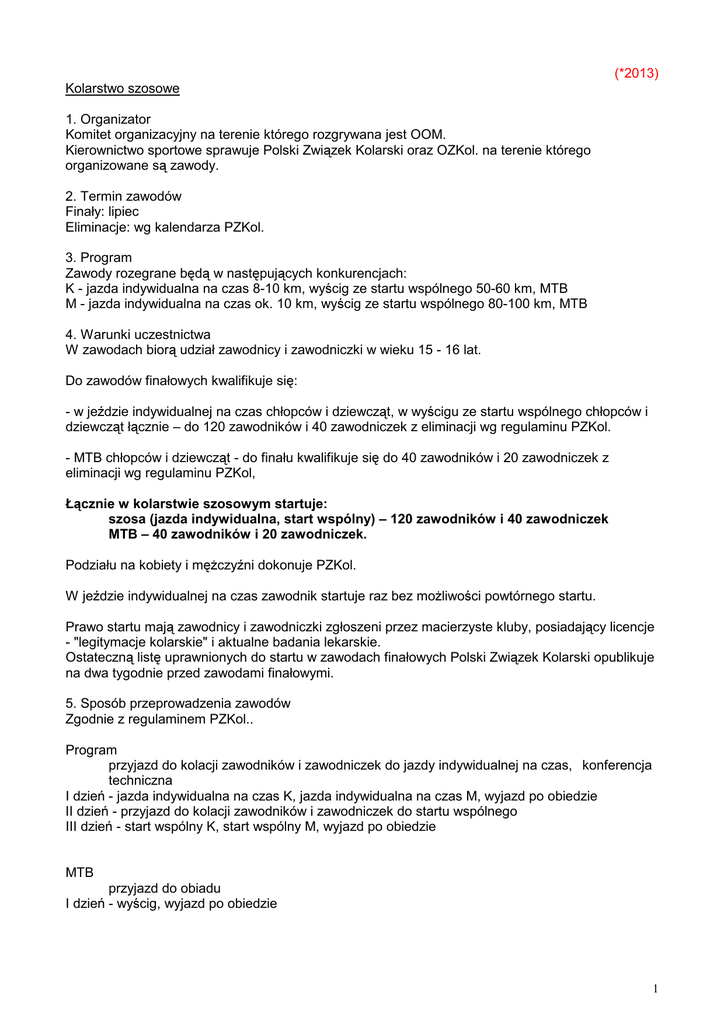 (*2013)

Kolarstwo szosowe

1. Organizator
Komitet organizacyjny na terenie którego rozgrywana jest OOM.
Kierownictwo sportowe sprawuje Polski Związek Kolarski oraz OZKol. na terenie którego organizowane są zawody.

2. Termin zawodów
Finały: lipiec
Eliminacje: wg kalendarza PZKol.

3. Program
Zawody rozegrane będą w następujących konkurencjach:
K - jazda indywidualna na czas 8-10 km, wyścig ze startu wspólnego 50-60 km, MTB
M - jazda indywidualna na czas ok. 10 km, wyścig ze startu wspólnego 80-100 km, MTB

4. Warunki uczestnictwa
W zawodach biorą udział zawodnicy i zawodniczki w wieku 15 - 16 lat.

Do zawodów finałowych kwalifikuje się:

- w jeździe indywidualnej na czas chłopców i dziewcząt, w wyścigu ze startu wspólnego chłopców i dziewcząt łącznie – do 120 zawodników i 40 zawodniczek z eliminacji wg regulaminu PZKol.

- MTB chłopców i dziewcząt - do finału kwalifikuje się do 40 zawodników i 20 zawodniczek z eliminacji wg regulaminu PZKol,

Łącznie w kolarstwie szosowym startuje:
szosa (jazda indywidualna, start wspólny) – 120 zawodników i 40 zawodniczek
MTB – 40 zawodników i 20 zawodniczek.

Podziału na kobiety i mężczyźni dokonuje PZKol.

W jeździe indywidualnej na czas zawodnik startuje raz bez możliwości powtórnego startu.

Prawo startu mają zawodnicy i zawodniczki zgłoszeni przez macierzyste kluby, posiadający licencje - "legitymacje kolarskie" i aktualne badania lekarskie.
Ostateczną listę uprawnionych do startu w zawodach finałowych Polski Związek Kolarski opublikuje na dwa tygodnie przed zawodami finałowymi.

5. Sposób przeprowadzenia zawodów
Zgodnie z regulaminem PZKol..

Program
przyjazd do kolacji zawodników i zawodniczek do jazdy indywidualnej na czas, konferencja techniczna
I dzień - jazda indywidualna na czas K, jazda indywidualna na czas M, wyjazd po obiedzie
II dzień - przyjazd do kolacji zawodników i zawodniczek do startu wspólnego
III dzień - start wspólny K, start wspólny M, wyjazd po obiedzie

MTB
przyjazd do obiadu
I dzień - wyścig, wyjazd po obiedzie

1